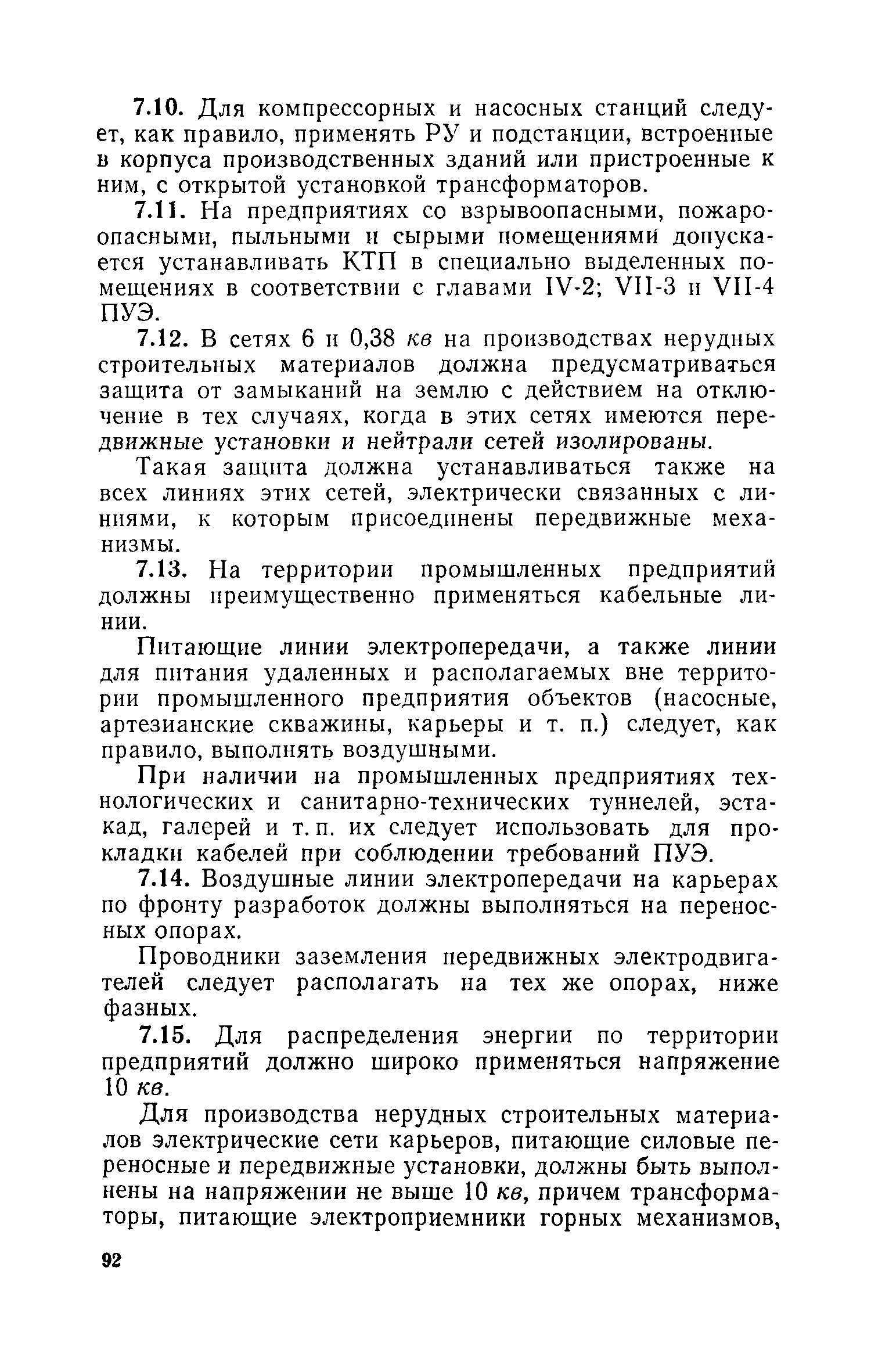 7.10. Для компрессорных и насосных станций следует, как правило, применять РУ и подстанции, встроенные в корпуса производственных зданий или пристроенные к ним, с открытой установкой трансформаторов.

7.11. На предприятиях со взрывоопасными, пожароопасными, пыльными и сырыми помещениями допускается устанавливать КТП в специально выделенных помещениях в соответствии с главами IV-2; VII-3 и VII-4 ПУЭ.

7.12. В сетях 6 и 0,38 кв на производствах нерудных строительных материалов должна предусматриваться защита от замыканий на землю с действием на отключение в тех случаях, когда в этих сетях имеются передвижные установки и нейтрали сетей изолированы.

Такая защита должна устанавливаться также на всех линиях этих сетей, электрически связанных с линиями, к которым присоединены передвижные механизмы.

7.13. На территории промышленных предприятий должны преимущественно применяться кабельные линии.

Питающие линии электропередачи, а также линии для питания удаленных и располагаемых вне территории промышленного предприятия объектов (насосные, артезианские скважины, карьеры и т. п.) следует, как правило, выполнять воздушными.

При наличии на промышленных предприятиях технологических и санитарно-технических туннелей, эстакад, галерей и т. п. их следует использовать для прокладки кабелей при соблюдении требований ПУЭ.

7.14. Воздушные линии электропередачи на карьерах по фронту разработок должны выполняться на переносных опорах.

Проводники заземления передвижных электродвигателей следует располагать на тех же опорах, ниже фазных.

7.15. Для распределения энергии по территории предприятий должно широко применяться напряжение 10 кв.

Для производства нерудных строительных материалов электрические сети карьеров, питающие силовые переносные и передвижные установки, должны быть выполнены на напряжении не выше 10 кв, причем трансформаторы, питающие электроприемники горных механизмов,

92